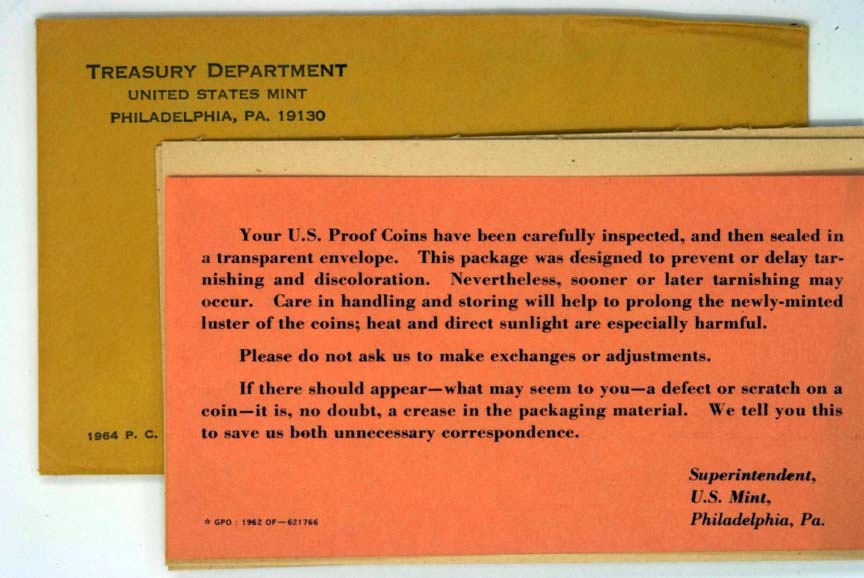 TREASURY DEPARTMENT
UNITED STATES MINT
PHILADELPHIA, PA. 19130

1964 P. C.

Your U.S. Proof Coins have been carefully inspected, and then sealed in a transparent envelope. This package was designed to prevent or delay tarnishing and discoloration. Nevertheless, sooner or later tarnishing may occur. Care in handling and storing will help to prolong the newly-minted luster of the coins; heat and direct sunlight are especially harmful.

Please do not ask us to make exchanges or adjustments.

If there should appear—what may seem to you—a defect or scratch on a coin—it is, no doubt, a crease in the packaging material. We tell you this to save us both unnecessary correspondence.

Superintendent,
U.S. Mint,
Philadelphia, Pa.

☆ GPO : 1962 OF—621766